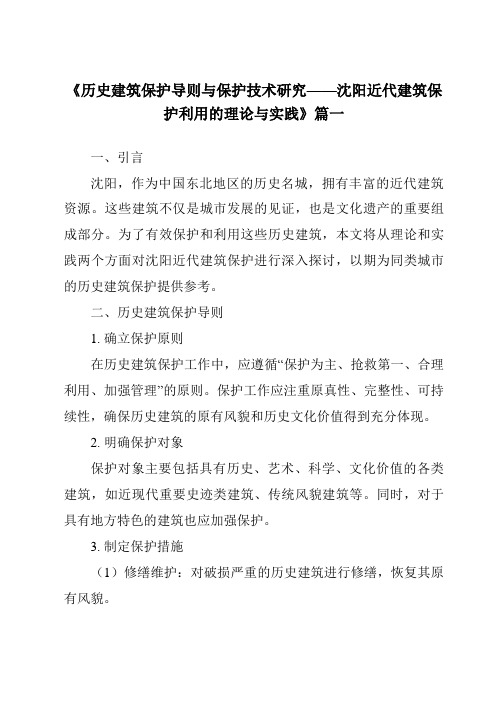 《历史建筑保护导则与保护技术研究——沈阳近代建筑保护利用的理论与实践》篇一

一、引言

沈阳，作为中国东北地区的历史名城，拥有丰富的近代建筑资源。这些建筑不仅是城市发展的见证，也是文化遗产的重要组成部分。为了有效保护和利用这些历史建筑，本文将从理论和实践两个方面对沈阳近代建筑保护进行深入探讨，以期为同类城市的历史建筑保护提供参考。

二、历史建筑保护导则

1. 确立保护原则

在历史建筑保护工作中，应遵循“保护为主、抢救第一、合理利用、加强管理”的原则。保护工作应注重原真性、完整性、可持续性，确保历史建筑的原有风貌和历史文化价值得到充分体现。

2. 明确保护对象

保护对象主要包括具有历史、艺术、科学、文化价值的各类建筑，如近现代重要史迹类建筑、传统风貌建筑等。同时，对于具有地方特色的建筑也应加强保护。

3. 制定保护措施

（1）修缮维护：对破损严重的历史建筑进行修缮，恢复其原有风貌。